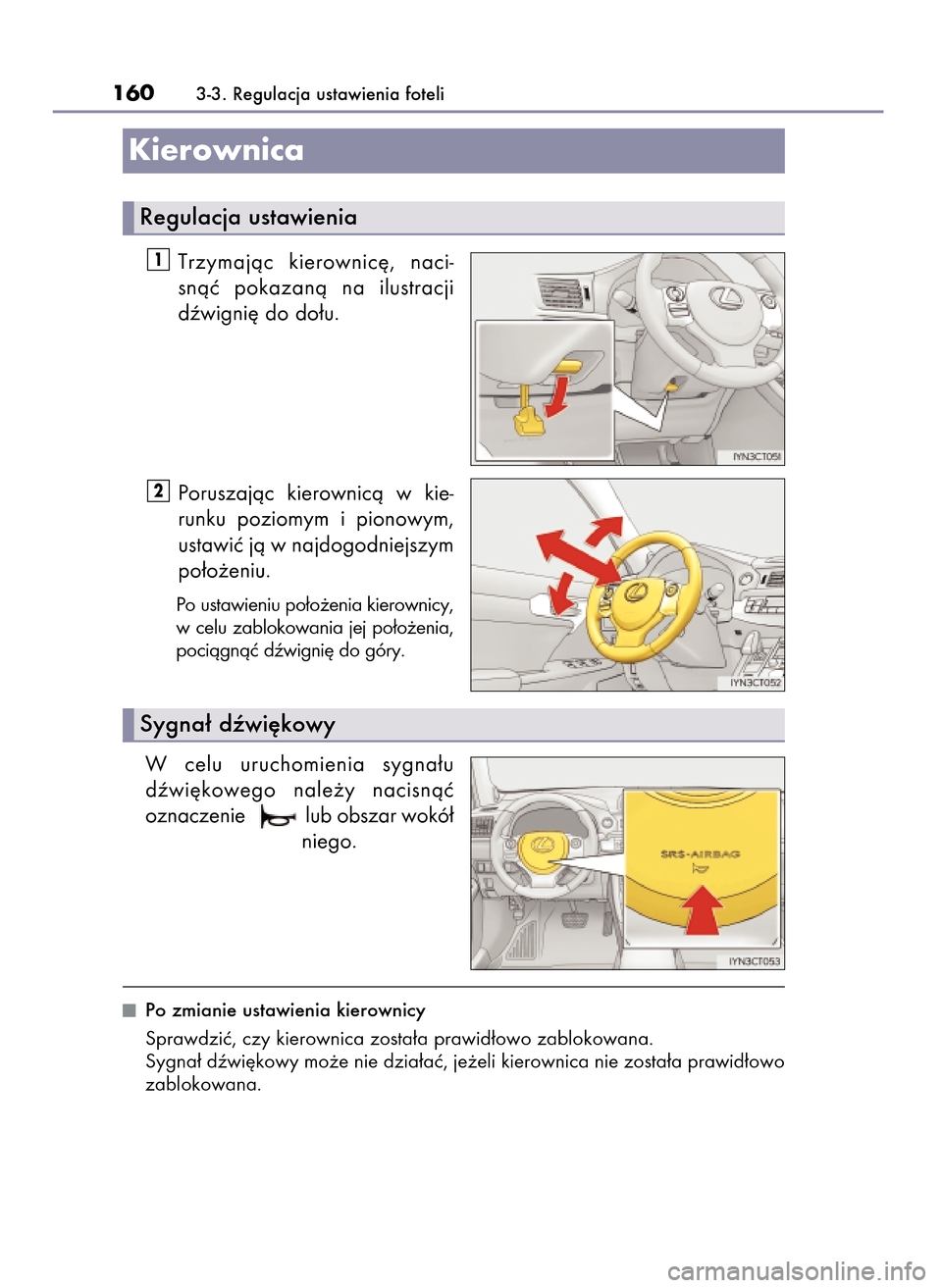 160 3-3. Regulacja ustawienia foteli

Kierownica

Regulacja ustawienia

1 Trzymając kierownicę, nacisnąć pokazaną na ilustracji dźwignię do dołu.

IYN3CT051

2 Poruszając kierownicą w kierunku poziomym i pionowym, ustawić ją w najdogodniejszym położeniu.

Po ustawieniu położenia kierownicy, w celu zablokowania jej położenia, pociągnąć dźwignię do góry.

IYN3CT052

Sygnał dźwiękowy

W celu uruchomienia sygnału dźwiękowego należy nacisnąć oznaczenie lub obszar wokół niego.

SRS-AIRBAG

IYN3CT053

■ Po zmianie ustawienia kierownicy

Sprawdzić, czy kierownica została prawidłowo zablokowana.
Sygnał dźwiękowy może nie działać, jeżeli kierownica nie została prawidłowo zablokowana.

carmanualsonline.info